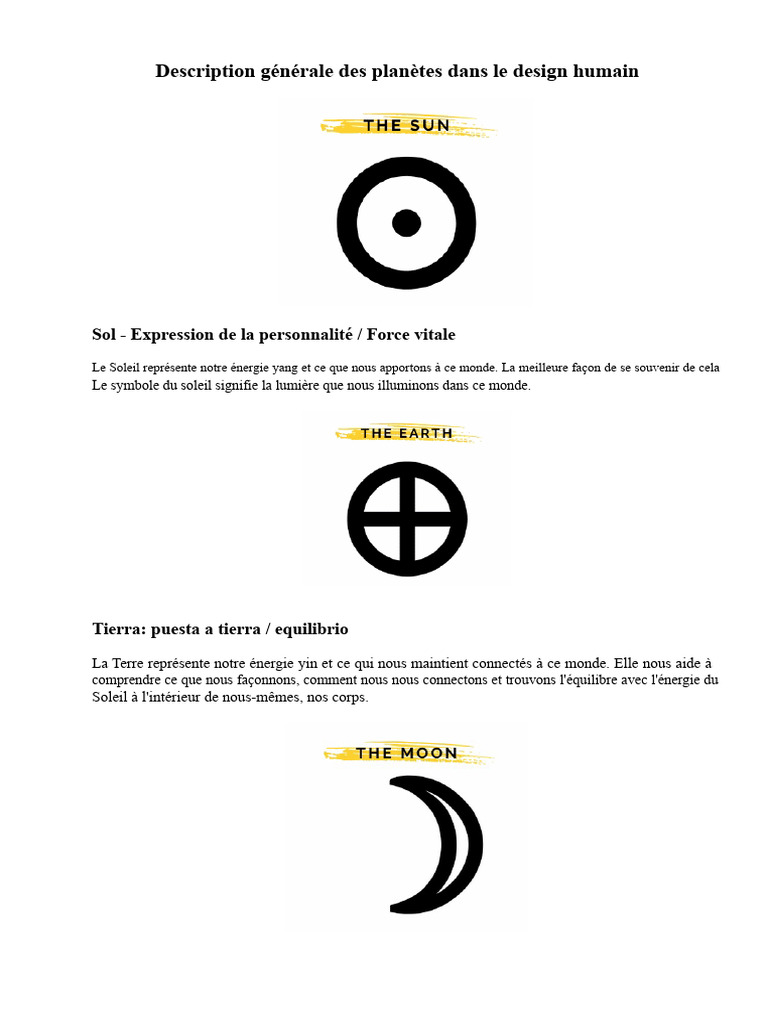 Description générale des planètes dans le design humain

THE SUN

Sol - Expression de la personnalité / Force vitale

Le Soleil représente notre énergie yang et ce que nous apportons à ce monde. La meilleure façon de se souvenir de cela Le symbole du soleil signifie la lumière que nous illuminons dans ce monde.

THE EARTH

Tierra: puesta a tierra / equilibrio

La Terre représente notre énergie yin et ce qui nous maintient connectés à ce monde. Elle nous aide à comprendre ce que nous façonnons, comment nous nous connectons et trouvons l'équilibre avec l'énergie du Soleil à l'intérieur de nous-mêmes, nos corps.

THE MOON